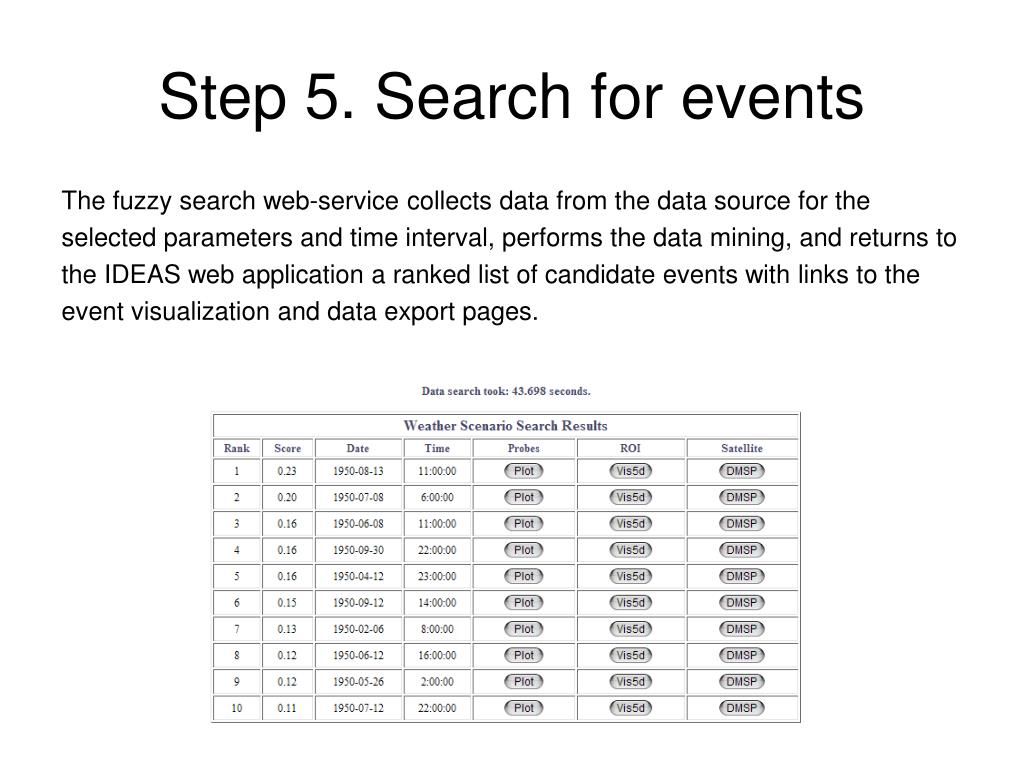 Step 5. Search for events

The fuzzy search web-service collects data from the data source for the selected parameters and time interval, performs the data mining, and returns to the IDEAS web application a ranked list of candidate events with links to the event visualization and data export pages.

Data search took: 43.698 seconds.

Weather Scenario Search Results

| Rank | Score | Date | Time | Probes | ROI | Satellite |
|---|---|---|---|---|---|---|
| 1 | 0.23 | 1950-08-13 | 11:00:00 | Plot | Vis5d | DMSP |
| 2 | 0.20 | 1950-07-08 | 6:00:00 | Plot | Vis5d | DMSP |
| 3 | 0.16 | 1950-06-08 | 11:00:00 | Plot | Vis5d | DMSP |
| 4 | 0.16 | 1950-09-30 | 22:00:00 | Plot | Vis5d | DMSP |
| 5 | 0.16 | 1950-04-12 | 23:00:00 | Plot | Vis5d | DMSP |
| 6 | 0.15 | 1950-09-12 | 14:00:00 | Plot | Vis5d | DMSP |
| 7 | 0.13 | 1950-02-06 | 8:00:00 | Plot | Vis5d | DMSP |
| 8 | 0.12 | 1950-06-12 | 16:00:00 | Plot | Vis5d | DMSP |
| 9 | 0.12 | 1950-05-26 | 2:00:00 | Plot | Vis5d | DMSP |
| 10 | 0.11 | 1950-07-12 | 22:00:00 | Plot | Vis5d | DMSP |